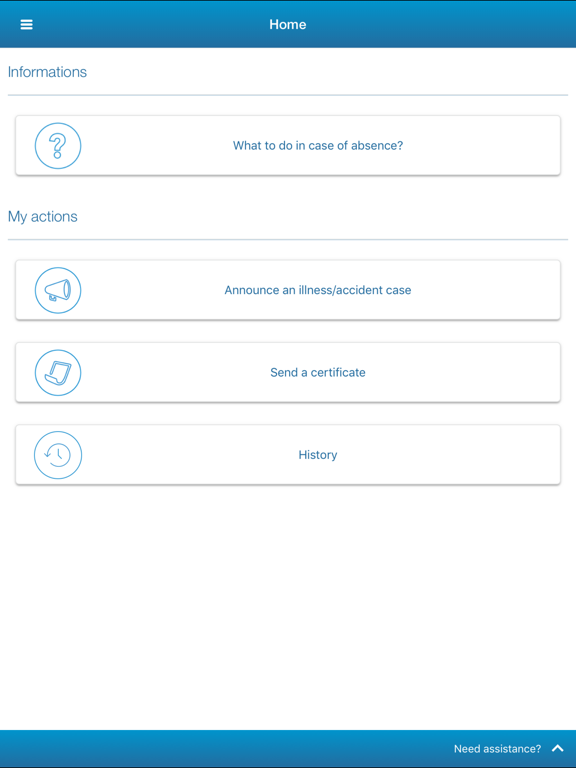 Home

Informations

What to do in case of absence?

My actions

Announce an illness/accident case

Send a certificate

History

Need assistance?